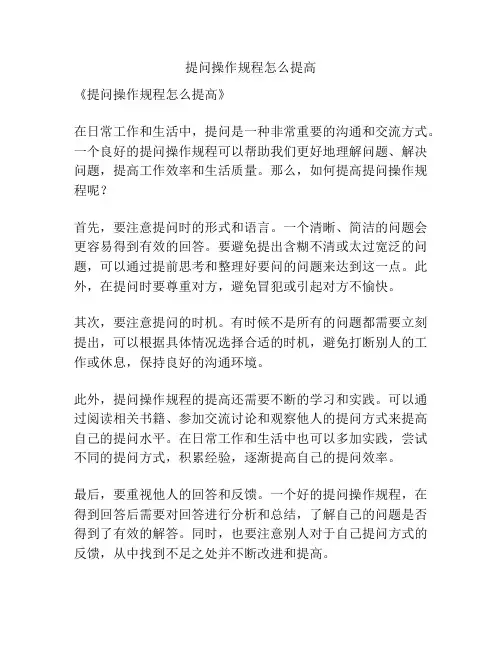 提问操作规程怎么提高

《提问操作规程怎么提高》

在日常工作和生活中，提问是一种非常重要的沟通和交流方式。一个良好的提问操作规程可以帮助我们更好地理解问题、解决问题，提高工作效率和生活质量。那么，如何提高提问操作规程呢？

首先，要注意提问时的形式和语言。一个清晰、简洁的问题会更容易得到有效的回答。要避免提出含糊不清或太过宽泛的问题，可以通过提前思考和整理好要问的问题来达到这一点。此外，在提问时要尊重对方，避免冒犯或引起对方不愉快。

其次，要注意提问的时机。有时候不是所有的问题都需要立刻提出，可以根据具体情况选择合适的时机，避免打断别人的工作或休息，保持良好的沟通环境。

此外，提问操作规程的提高还需要不断的学习和实践。可以通过阅读相关书籍、参加交流讨论和观察他人的提问方式来提高自己的提问水平。在日常工作和生活中也可以多加实践，尝试不同的提问方式，积累经验，逐渐提高自己的提问效率。

最后，要重视他人的回答和反馈。一个好的提问操作规程，在得到回答后需要对回答进行分析和总结，了解自己的问题是否得到了有效的解答。同时，也要注意别人对于自己提问方式的反馈，从中找到不足之处并不断改进和提高。